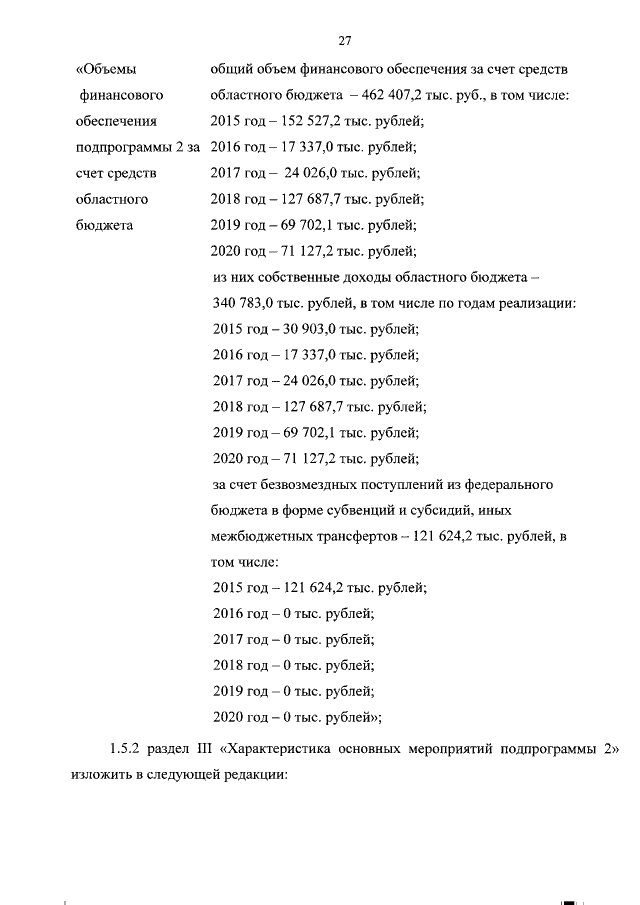 27

«Объемы финансового обеспечения подпрограммы 2 за счет средств областного бюджета

общий объем финансового обеспечения за счет средств областного бюджета – 462 407,2 тыс. руб., в том числе:
2015 год – 152 527,2 тыс. рублей;
2016 год – 17 337,0 тыс. рублей;
2017 год – 24 026,0 тыс. рублей;
2018 год – 127 687,7 тыс. рублей;
2019 год – 69 702,1 тыс. рублей;
2020 год – 71 127,2 тыс. рублей;
из них собственные доходы областного бюджета – 340 783,0 тыс. рублей, в том числе по годам реализации:
2015 год – 30 903,0 тыс. рублей;
2016 год – 17 337,0 тыс. рублей;
2017 год – 24 026,0 тыс. рублей;
2018 год – 127 687,7 тыс. рублей;
2019 год – 69 702,1 тыс. рублей;
2020 год – 71 127,2 тыс. рублей;
за счет безвозмездных поступлений из федерального бюджета в форме субвенций и субсидий, иных межбюджетных трансфертов – 121 624,2 тыс. рублей, в том числе:
2015 год – 121 624,2 тыс. рублей;
2016 год – 0 тыс. рублей;
2017 год – 0 тыс. рублей;
2018 год – 0 тыс. рублей;
2019 год – 0 тыс. рублей;
2020 год – 0 тыс. рублей»;

1.5.2 раздел III «Характеристика основных мероприятий подпрограммы 2» изложить в следующей редакции: